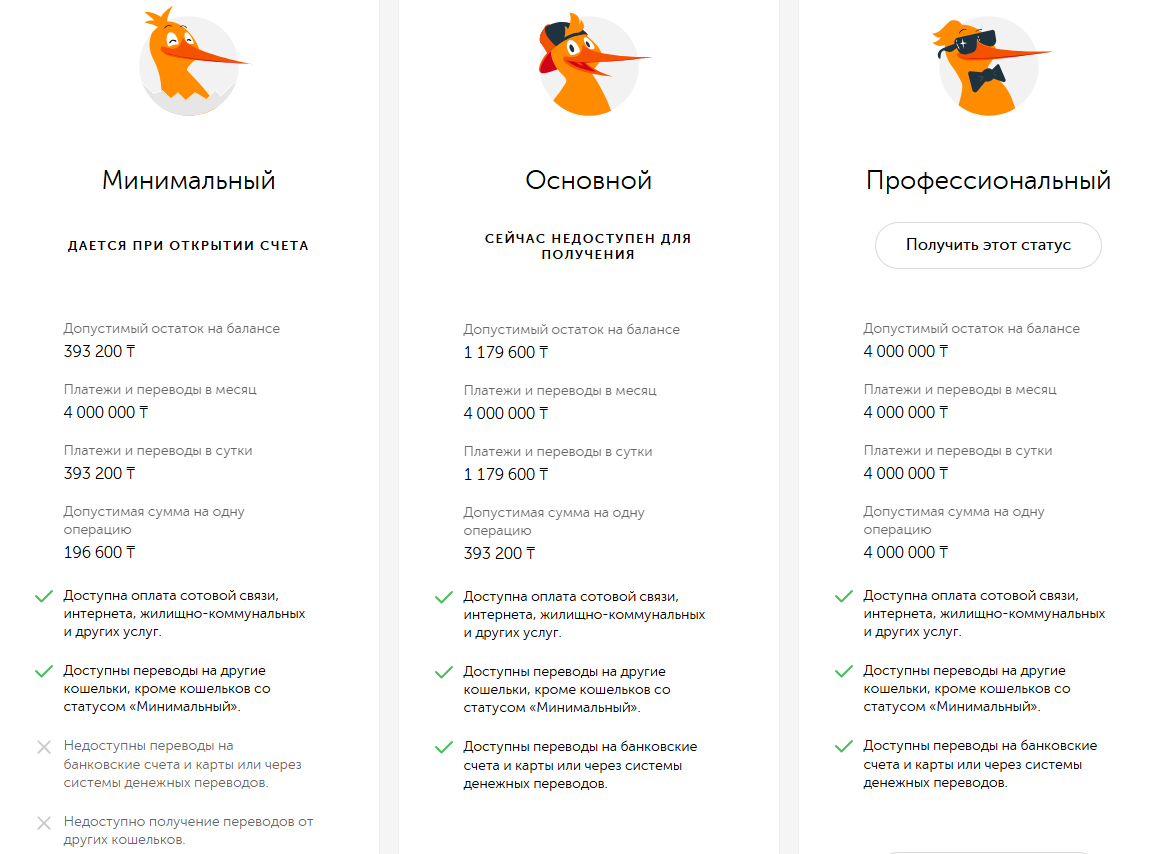 Минимальный

ДАЕТСЯ ПРИ ОТКРЫТИИ СЧЕТА

Допустимый остаток на балансе
393 200 ₸

Платежи и переводы в месяц
4 000 000 ₸

Платежи и переводы в сутки
393 200 ₸

Допустимая сумма на одну операцию
196 600 ₸

Доступна оплата сотовой связи, интернета, жилищно-коммунальных и других услуг.

Доступны переводы на другие кошельки, кроме кошельков со статусом «Минимальный».

Недоступны переводы на банковские счета и карты или через системы денежных переводов.

Недоступно получение переводов от других кошельков.

Основной

СЕЙЧАС НЕДОСТУПЕН ДЛЯ ПОЛУЧЕНИЯ

Допустимый остаток на балансе
1 179 600 ₸

Платежи и переводы в месяц
4 000 000 ₸

Платежи и переводы в сутки
1 179 600 ₸

Допустимая сумма на одну операцию
393 200 ₸

Доступна оплата сотовой связи, интернета, жилищно-коммунальных и других услуг.

Доступны переводы на другие кошельки, кроме кошельков со статусом «Минимальный».

Доступны переводы на банковские счета и карты или через системы денежных переводов.

Профессиональный

Получить этот статус

Допустимый остаток на балансе
4 000 000 ₸

Платежи и переводы в месяц
4 000 000 ₸

Платежи и переводы в сутки
4 000 000 ₸

Допустимая сумма на одну операцию
4 000 000 ₸

Доступна оплата сотовой связи, интернета, жилищно-коммунальных и других услуг.

Доступны переводы на другие кошельки, кроме кошельков со статусом «Минимальный».

Доступны переводы на банковские счета и карты или через системы денежных переводов.